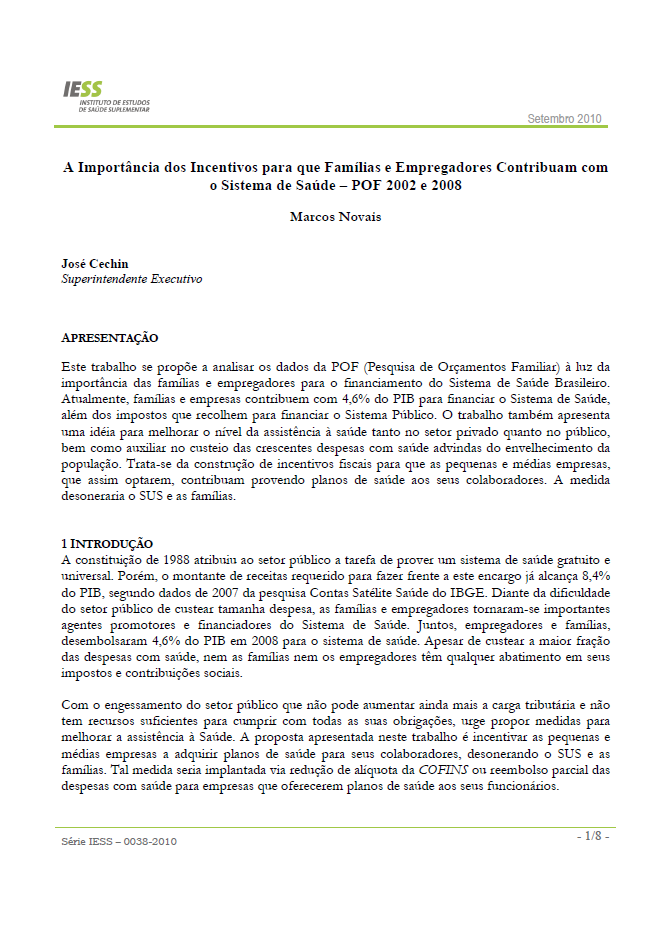 IESS
INSTITUTO DE ESTUDOS DE SAÚDE SUPLEMENTAR

Setembro 2010

A Importância dos Incentivos para que Famílias e Empregadores Contribuam com o Sistema de Saúde – POF 2002 e 2008

Marcos Novais

José Cechin
Superintendente Executivo

APRESENTAÇÃO

Este trabalho se propõe a analisar os dados da POF (Pesquisa de Orçamentos Familiar) à luz da importância das famílias e empregadores para o financiamento do Sistema de Saúde Brasileiro. Atualmente, famílias e empresas contribuem com 4,6% do PIB para financiar o Sistema de Saúde, além dos impostos que recolhem para financiar o Sistema Público. O trabalho também apresenta uma idéia para melhorar o nível da assistência à saúde tanto no setor privado quanto no público, bem como auxiliar no custeio das crescentes despesas com saúde advindas do envelhecimento da população. Trata-se da construção de incentivos fiscais para que as pequenas e médias empresas, que assim optarem, contribuam provendo planos de saúde aos seus colaboradores. A medida desoneraria o SUS e as famílias.

1 INTRODUÇÃO

A constituição de 1988 atribuiu ao setor público a tarefa de prover um sistema de saúde gratuito e universal. Porém, o montante de receitas requerido para fazer frente a este encargo já alcança 8,4% do PIB, segundo dados de 2007 da pesquisa Contas Satélite Saúde do IBGE. Diante da dificuldade do setor público de custear tamanha despesa, as famílias e empregadores tornaram-se importantes agentes promotores e financiadores do Sistema de Saúde. Juntos, empregadores e famílias, desembolsaram 4,6% do PIB em 2008 para o sistema de saúde. Apesar de custear a maior fração das despesas com saúde, nem as famílias nem os empregadores têm qualquer abatimento em seus impostos e contribuições sociais.

Com o engessamento do setor público que não pode aumentar ainda mais a carga tributária e não tem recursos suficientes para cumprir com todas as suas obrigações, urge propor medidas para melhorar a assistência à Saúde. A proposta apresentada neste trabalho é incentivar as pequenas e médias empresas a adquirir planos de saúde para seus colaboradores, desonerando o SUS e as famílias. Tal medida seria implantada via redução de alíquota da COFINS ou reembolso parcial das despesas com saúde para empresas que oferecerem planos de saúde aos seus funcionários.

Série IESS – 0038-2010

- 1/8 -